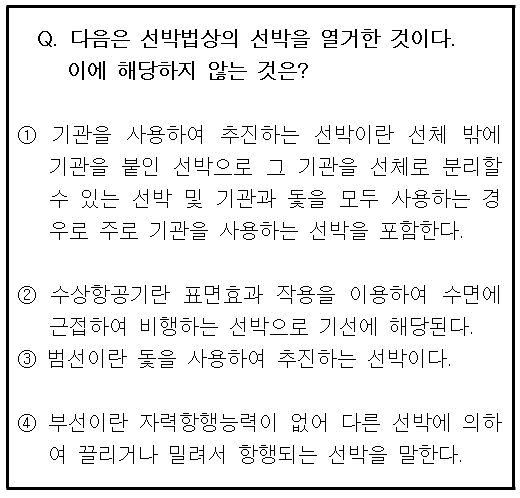 Q. 다음은 선박법상의 선박을 열거한 것이다. 이에 해당하지 않는 것은?

① 기관을 사용하여 추진하는 선박이란 선체 밖에 기관을 붙인 선박으로 그 기관을 선체로 분리할 수 있는 선박 및 기관과 돛을 모두 사용하는 경우로 주로 기관을 사용하는 선박을 포함한다.

② 수상항공기란 표면효과 작용을 이용하여 수면에 근접하여 비행하는 선박으로 기선에 해당된다.

③ 범선이란 돛을 사용하여 추진하는 선박이다.

④ 부선이란 자력항행능력이 없어 다른 선박에 의하여 끌리거나 밀려서 항행되는 선박을 말한다.